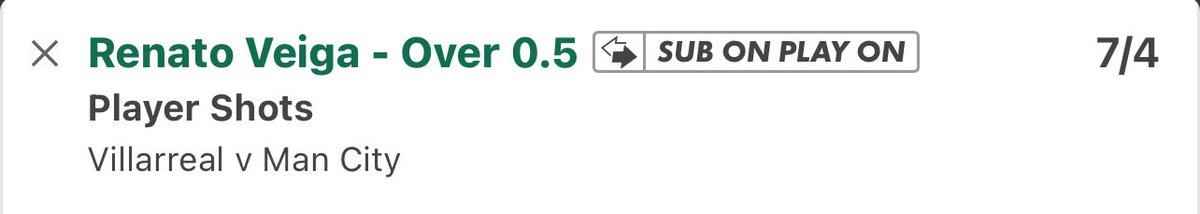 Renato Veiga - Over 0.5 SUB ON PLAY ON 7/4
Player Shots
Villarreal v Man City